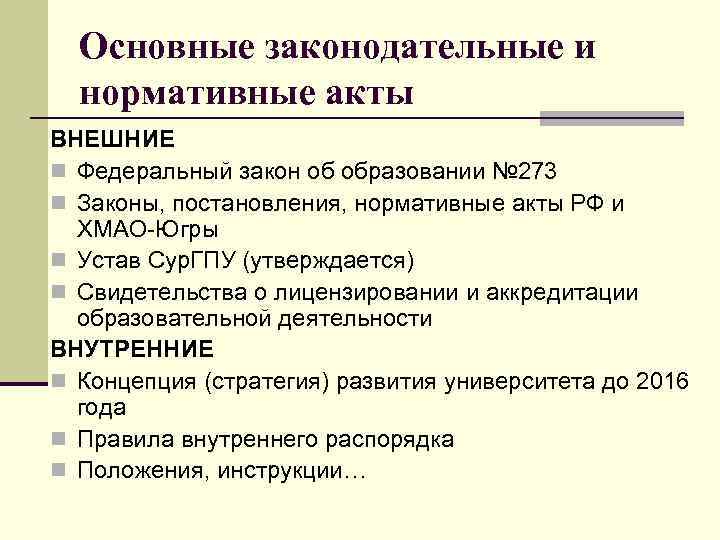 Основные законодательные и нормативные акты

ВНЕШНИЕ

Федеральный закон об образовании №273

Законы, постановления, нормативные акты РФ и ХМАО-Югры

Устав СурГПУ (утверждается)

Свидетельства о лицензировании и аккредитации образовательной деятельности

ВНУТРЕННИЕ

Концепция (стратегия) развития университета до 2016 года

Правила внутреннего распорядка

Положения, инструкции…